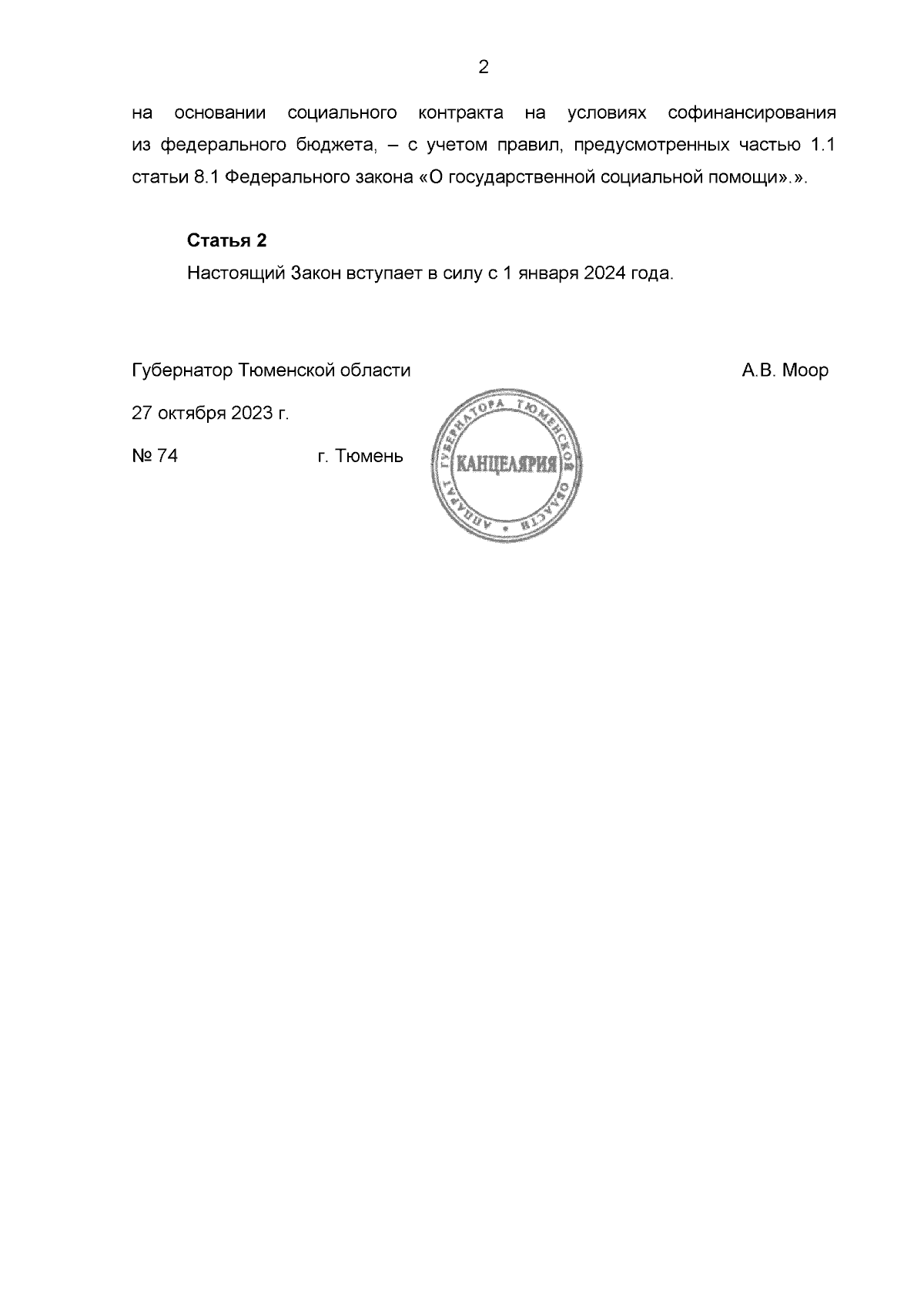 2

на основании социального контракта на условиях софинансирования из федерального бюджета, – с учетом правил, предусмотренных частью 1.1 статьи 8.1 Федерального закона «О государственной социальной помощи».».

**Статья 2**

Настоящий Закон вступает в силу с 1 января 2024 года.

Губернатор Тюменской области А.В. Моор

27 октября 2023 г.

№ 74 г. Тюмень

АППАРАТ ГУБЕРНАТОРА ТЮМЕНСКОЙ ОБЛАСТИ
КАНЦЕЛЯРИЯ